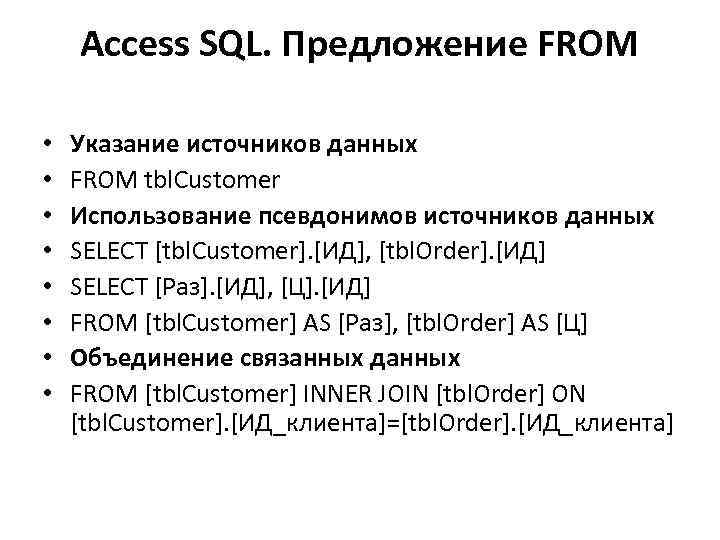 Access SQL. Предложение FROM

• Указание источников данных
• FROM tblCustomer
• Использование псевдонимов источников данных
• SELECT [tblCustomer].[ИД], [tblOrder].[ИД]
• SELECT [Раз].[ИД], [Ц].[ИД]
• FROM [tblCustomer] AS [Раз], [tblOrder] AS [Ц]
• Объединение связанных данных
• FROM [tblCustomer] INNER JOIN [tblOrder] ON [tblCustomer].[ИД_клиента]=[tblOrder].[ИД_клиента]